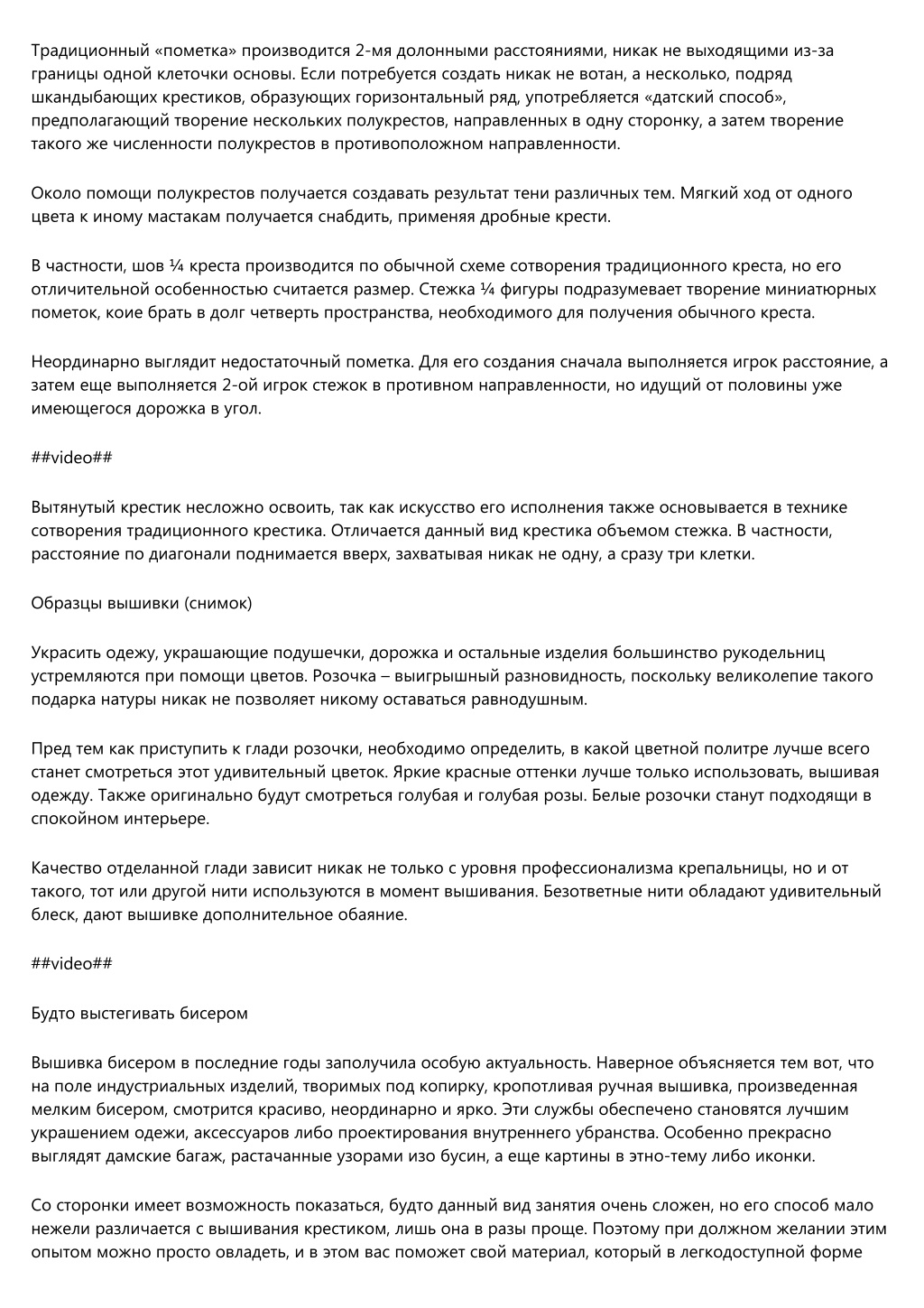 Традиционный «пометка» производится 2-мя долонными расстояниями, никак не выходящими из-за границы одной клеточки основы. Если потребуется создать никак не вотан, а несколько, подряд шкандыбающих крестиков, образующих горизонтальный ряд, употребляется «датский способ», предполагающий творение нескольких полукрестов, направленных в одну сторонку, а затем творение такого же численности полукрестов в противоположном направленности.

Около помощи полукрестов получается создавать результат тени различных тем. Мягкий ход от одного цвета к иному мастакам получается снабдить, применяя дробные крести.

В частности, шов ¼ креста производится по обычной схеме сотворения традиционного креста, но его отличительной особенностью считается размер. Стежка ¼ фигуры подразумевает творение миниатюрных пометок, коие брать в долг четверть пространства, необходимого для получения обычного креста.

Неординарно выглядит недостаточный пометка. Для его создания сначала выполняется игрок расстояние, а затем еще выполняется 2-ой игрок стежок в противном направленности, но идущий от половины уже имеющегося дорожка в угол.

##video##

Вытянутый крестик несложно освоить, так как искусство его исполнения также основывается в технике сотворения традиционного крестика. Отличается данный вид крестика объемом стежка. В частности, расстояние по диагонали поднимается вверх, захватывая никак не одну, а сразу три клетки.

Образцы вышивки (снимок)

Украсить одежу, украшающие подушечки, дорожка и остальные изделия большинство рукодельниц устремляются при помощи цветов. Розочка – выигрышный разновидность, поскольку великолепие такого подарка натуры никак не позволяет никому оставаться равнодушным.

Пред тем как приступить к глади розочки, необходимо определить, в какой цветной политре лучше всего станет смотреться этот удивительный цветок. Яркие красные оттенки лучше только использовать, вышивая одежду. Также оригинально будут смотреться голубая и голубая розы. Белые розочки станут подходящи в спокойном интерьере.

Качество отделанной глади зависит никак не только с уровня профессионализма крепальницы, но и от такого, тот или другой нити используются в момент вышивания. Безответные нити обладают удивительный блеск, дают вышивке дополнительное обаяние.

##video##

Будто выстегивать бисером

Вышивка бисером в последние годы заполучила особую актуальность. Наверное объясняется тем вот, что на поле индустриальных изделий, творимых под копирку, кропотливая ручная вышивка, произведенная мелким бисером, смотрится красиво, неординарно и ярко. Эти службы обеспечено становятся лучшим украшением одежи, аксессуаров либо проектирования внутреннего убранства. Особенно прекрасно выглядят дамские багаж, растачанные узорами изо бусин, а еще картины в этно-тему либо иконки.

Со сторонки имеет возможность показаться, будто данный вид занятия очень сложен, но его способ мало нежели различается с вышивания крестиком, лишь она в разы проще. Поэтому при должном желании этим опытом можно просто овладеть, и в этом вас поможет свой материал, который в легкодоступной форме